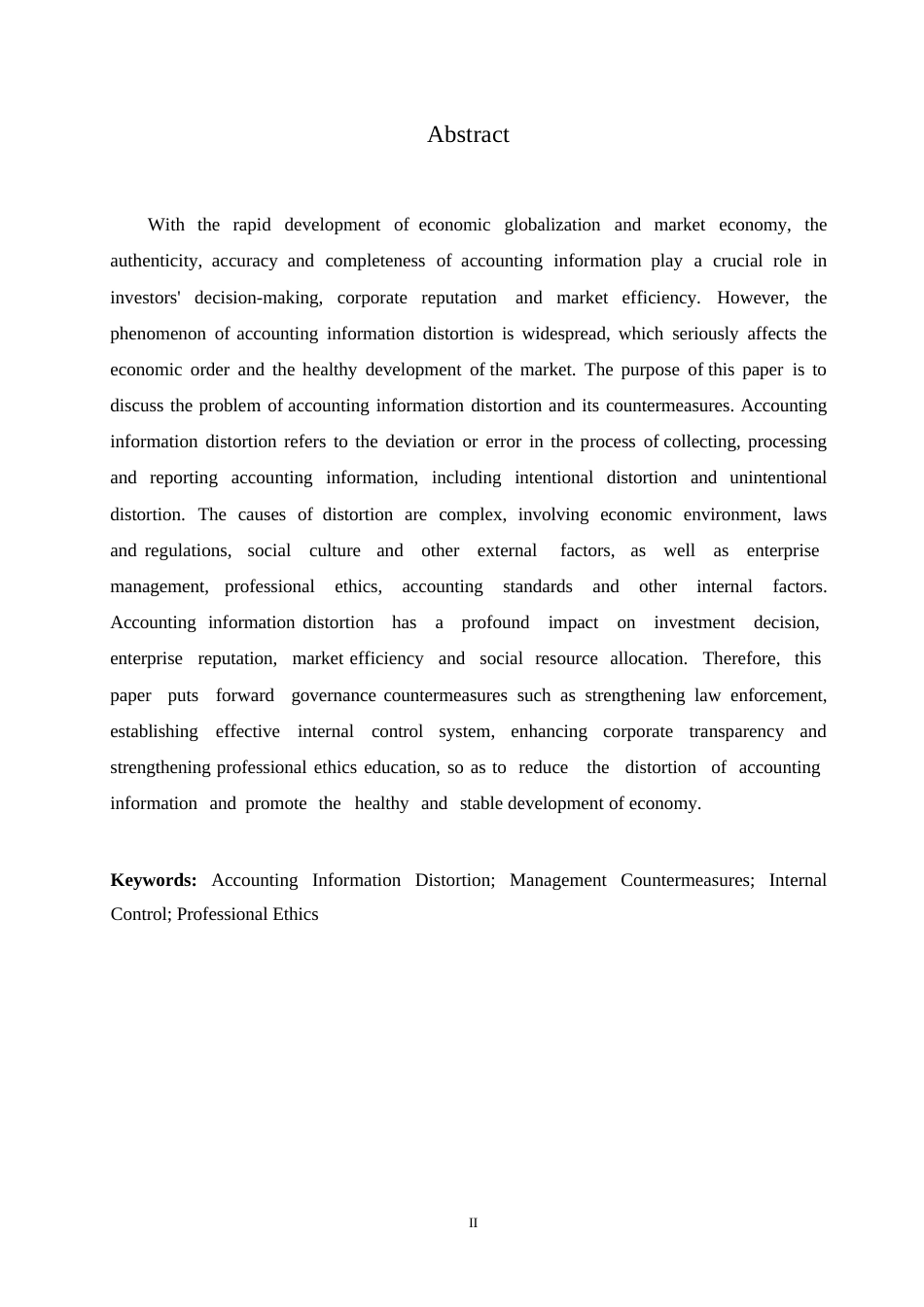 Abstract

With the rapid development of economic globalization and market economy, the authenticity, accuracy and completeness of accounting information play a crucial role in investors' decision-making, corporate reputation and market efficiency. However, the phenomenon of accounting information distortion is widespread, which seriously affects the economic order and the healthy development of the market. The purpose of this paper is to discuss the problem of accounting information distortion and its countermeasures. Accounting information distortion refers to the deviation or error in the process of collecting, processing and reporting accounting information, including intentional distortion and unintentional distortion. The causes of distortion are complex, involving economic environment, laws and regulations, social culture and other external factors, as well as enterprise management, professional ethics, accounting standards and other internal factors. Accounting information distortion has a profound impact on investment decision, enterprise reputation, market efficiency and social resource allocation. Therefore, this paper puts forward governance countermeasures such as strengthening law enforcement, establishing effective internal control system, enhancing corporate transparency and strengthening professional ethics education, so as to reduce the distortion of accounting information and promote the healthy and stable development of economy.

Keywords: Accounting Information Distortion; Management Countermeasures; Internal Control; Professional Ethics

II